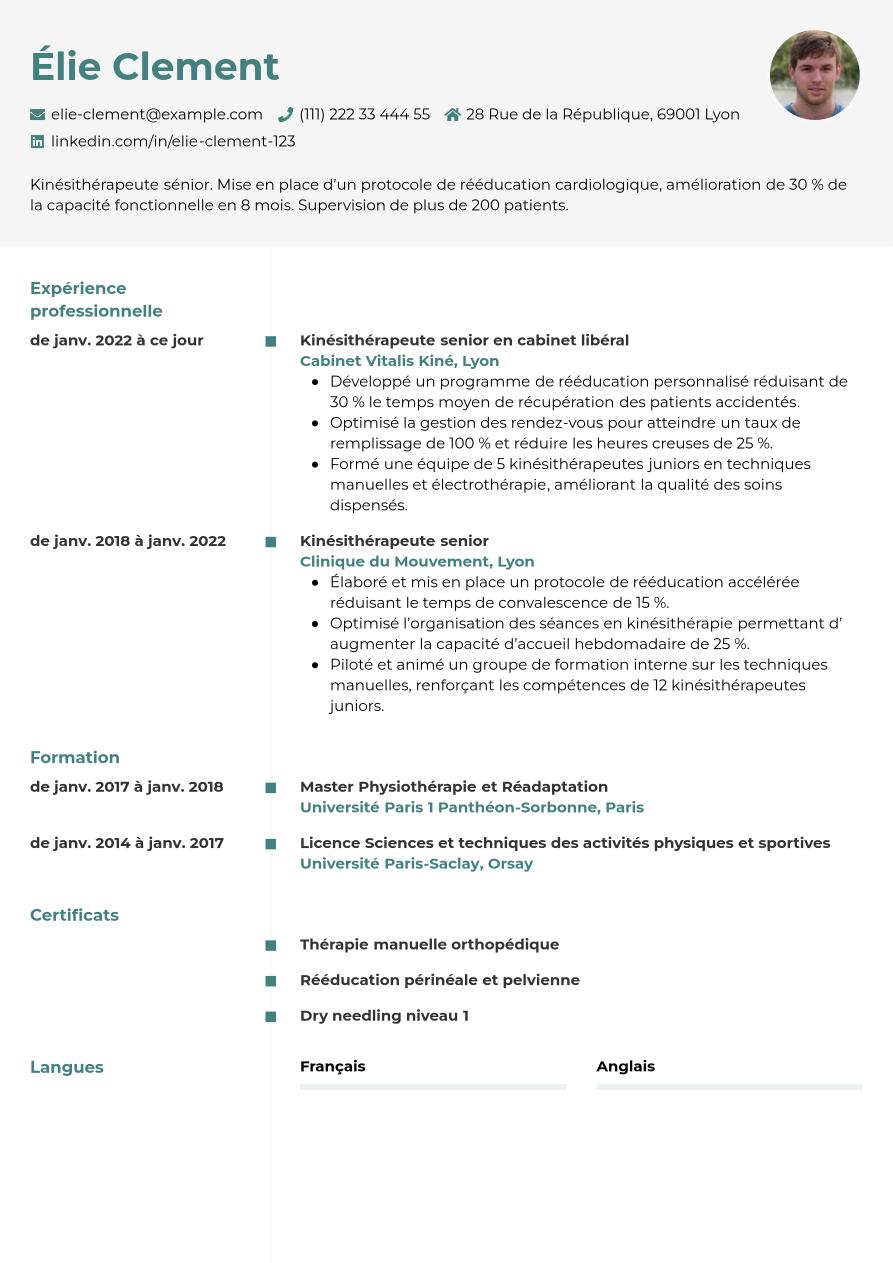 Élie Clement

elie-clement@example.com (111) 222 33 444 55 28 Rue de la République, 69001 Lyon
linkedin.com/in/elie-clement-123

Kinésithérapeute sénior. Mise en place d'un protocole de rééducation cardiologique, amélioration de 30 % de la capacité fonctionnelle en 8 mois. Supervision de plus de 200 patients.

Expérience professionnelle

de janv. 2022 à ce jour

Kinésithérapeute senior en cabinet libéral
Cabinet Vitalis Kiné, Lyon
- Développé un programme de rééducation personnalisé réduisant de 30 % le temps moyen de récupération des patients accidentés.
- Optimisé la gestion des rendez-vous pour atteindre un taux de remplissage de 100 % et réduire les heures creuses de 25 %.
- Formé une équipe de 5 kinésithérapeutes juniors en techniques manuelles et électrothérapie, améliorant la qualité des soins dispensés.

de janv. 2018 à janv. 2022

Kinésithérapeute senior
Clinique du Mouvement, Lyon
- Élaboré et mis en place un protocole de rééducation accélérée réduisant le temps de convalescence de 15 %.
- Optimisé l'organisation des séances en kinésithérapie permettant d' augmenter la capacité d'accueil hebdomadaire de 25 %.
- Piloté et animé un groupe de formation interne sur les techniques manuelles, renforçant les compétences de 12 kinésithérapeutes juniors.

Formation

de janv. 2017 à janv. 2018

Master Physiothérapie et Réadaptation
Université Paris 1 Panthéon-Sorbonne, Paris

de janv. 2014 à janv. 2017

Licence Sciences et techniques des activités physiques et sportives
Université Paris-Saclay, Orsay

Certificats

Thérapie manuelle orthopédique

Rééducation périnéale et pelvienne

Dry needling niveau 1

Langues

Français

Anglais